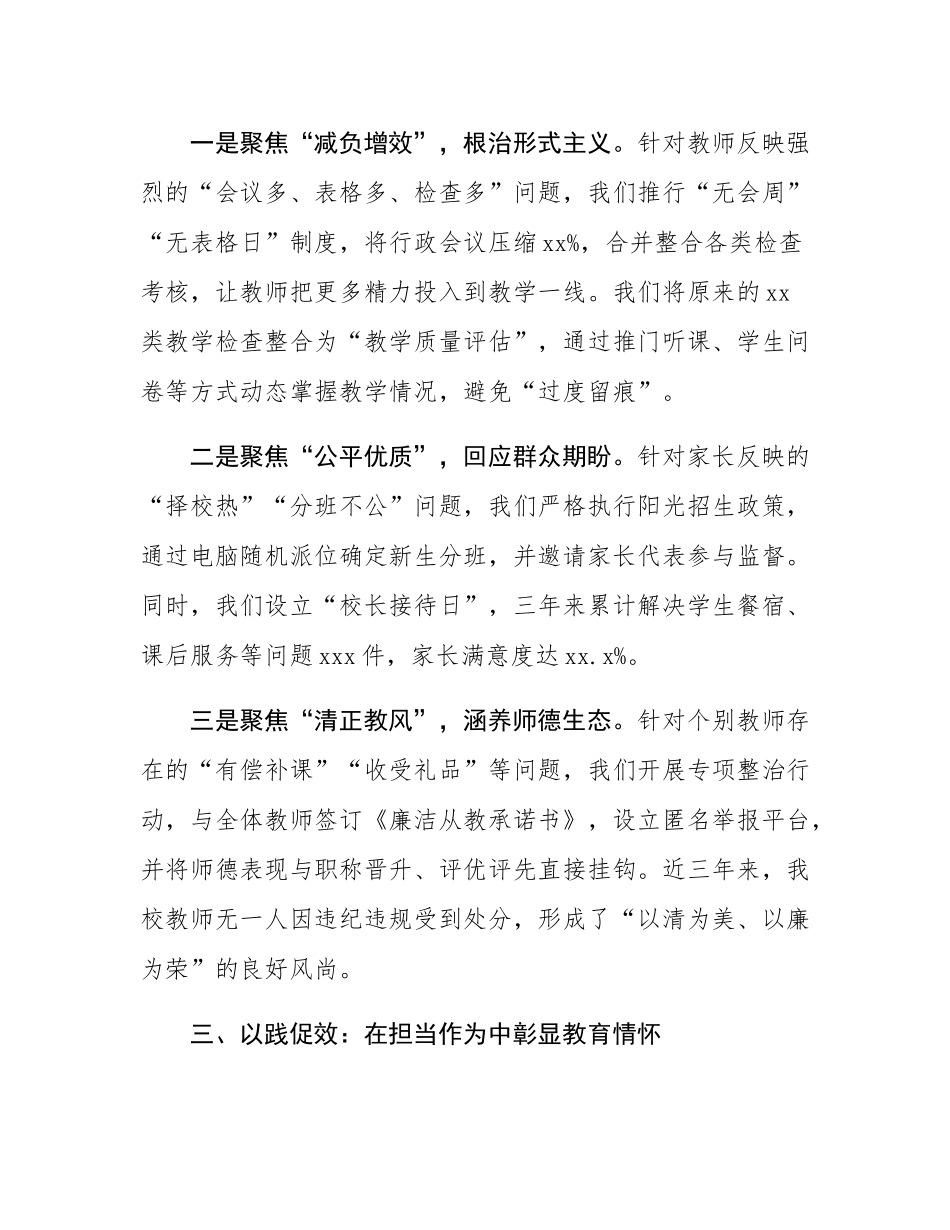 一是聚焦“减负增效”，根治形式主义。针对教师反映强烈的“会议多、表格多、检查多”问题，我们推行“无会周”“无表格日”制度，将行政会议压缩xx%，合并整合各类检查考核，让教师把更多精力投入到教学一线。我们将原来的xx类教学检查整合为“教学质量评估”，通过推门听课、学生问卷等方式动态掌握教学情况，避免“过度留痕”。

二是聚焦“公平优质”，回应群众期盼。针对家长反映的“择校热”“分班不公”问题，我们严格执行阳光招生政策，通过电脑随机派位确定新生分班，并邀请家长代表参与监督。同时，我们设立“校长接待日”，三年来累计解决学生餐宿、课后服务等问题xxx件，家长满意度达xx.x%。

三是聚焦“清正教风”，涵养师德生态。针对个别教师存在的“有偿补课”“收受礼品”等问题，我们开展专项整治行动，与全体教师签订《廉洁从教承诺书》，设立匿名举报平台，并将师德表现与职称晋升、评优评先直接挂钩。近三年来，我校教师无一人因违纪违规受到处分，形成了“以清为美、以廉为荣”的良好风尚。

三、以践促效：在担当作为中彰显教育情怀